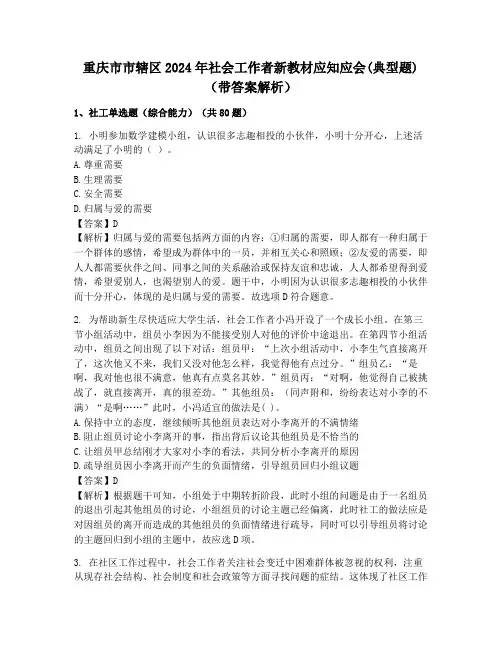 重庆市市辖区2024年社会工作者新教材应知应会(典型题)（带答案解析）

1、社工单选题（综合能力）（共80题）

1. 小明参加数学建模小组，认识很多志趣相投的小伙伴，小明十分开心，上述活动满足了小明的（ ）。
A. 尊重需要
B. 生理需要
C. 安全需要
D. 归属与爱的需要
【答案】D
【解析】归属与爱的需要包括两方面的内容：①归属的需要，即人都有一种归属于一个群体的感情，希望成为群体中的一员，并相互关心和照顾；②友爱的需要，即人人都需要伙伴之间、同事之间的关系融洽或保持友谊和忠诚，人人都希望得到爱情，希望爱别人，也渴望别人的爱。题干中，小明因为认识很多志趣相投的小伙伴而十分开心，体现的是归属与爱的需要。故选项D符合题意。

2. 为帮助新生尽快适应大学生活，社会工作者小冯开设了一个成长小组。在第三节小组活动中，组员小李因为不能接受别人对他的评价中途退出。在第四节小组活动中，组员之间出现了以下对话：组员甲：“上次小组活动中，小李生气直接离开了，这次他又不来，我们又没对他怎么样，我觉得他有点过分。”组员乙：“是啊，我对他也很不满意，他真有点莫名其妙。”组员丙：“对啊，他觉得自己被挑战了，就直接离开，真的很差劲。”其他组员：（同声附和，纷纷表达对小李的不满）“是啊……”此时，小冯适宜的做法是( )。
A. 保持中立的态度，继续倾听其他组员表达对小李离开的不满情绪
B. 阻止组员讨论小李离开的事，指出背后议论其他组员是不恰当的
C. 让组员甲总结刚才大家对小李的看法，共同分析小李离开的原因
D. 疏导组员因小李离开而产生的负面情绪，引导组员回归小组议题
【答案】D
【解析】根据题干可知，小组处于中期转折阶段，此时小组的问题是由于一名组员的退出引起其他组员的讨论，小组组员的讨论主题已经偏离，此时社工的做法应是对因组员的离开而造成的其他组员的负面情绪进行疏导，同时可以引导组员将讨论的主题回归到小组的主题中，故应选D项。

3. 在社区工作过程中，社会工作者关注社会变迁中困难群体被忽视的权利，注重从现存社会结构、社会制度和社会政策等方面寻找问题的症结。这体现了社区工作